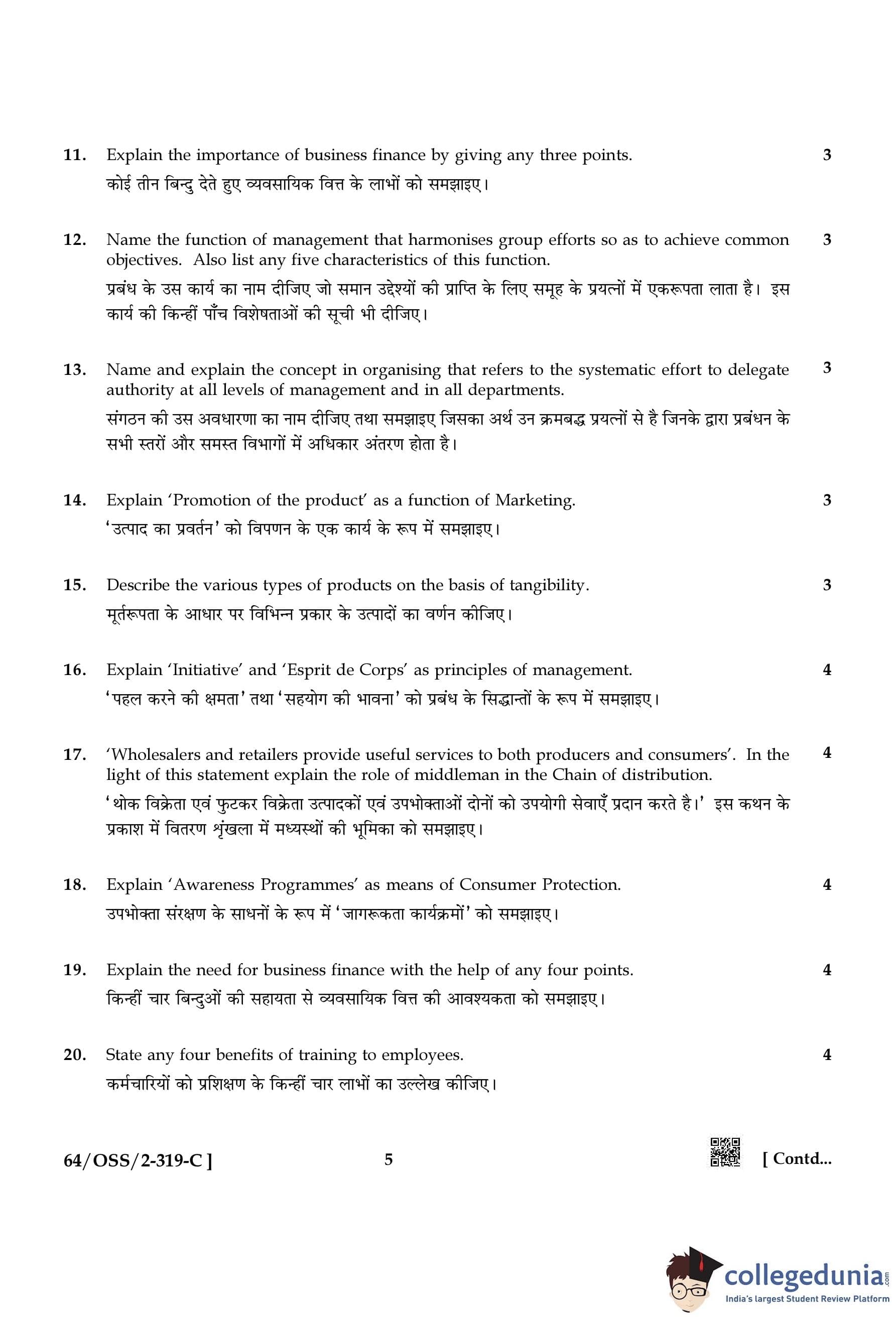 11. Explain the importance of business finance by giving any three points. 3

कोई तीन बिन्दु देते हुए व्यवसायिक वित्त के लाभों को समझाइए।

12. Name the function of management that harmonises group efforts so as to achieve common objectives. Also list any five characteristics of this function. 3

प्रबंध के उस कार्य का नाम दीजिए जो समान उद्देश्यों की प्राप्ति के लिए समूह के प्रयत्नों में एकरूपता लाता है। इस कार्य की किन्हीं पाँच विशेषताओं की सूची भी दीजिए।

13. Name and explain the concept in organising that refers to the systematic effort to delegate authority at all levels of management and in all departments. 3

संगठन की उस अवधारणा का नाम दीजिए तथा समझाइए जिसका अर्थ उन क्रमबद्ध प्रयत्नों से है जिनके द्वारा प्रबंधन के सभी स्तरों और समस्त विभागों में अधिकार अंतरण होता है।

14. Explain 'Promotion of the product' as a function of Marketing. 3

'उत्पाद का प्रवर्तन' को विपणन के एक कार्य के रूप में समझाइए।

15. Describe the various types of products on the basis of tangibility. 3

मूर्तरूपता के आधार पर विभिन्न प्रकार के उत्पादों का वर्णन कीजिए।

16. Explain 'Initiative' and 'Esprit de Corps' as principles of management. 4

'पहल करने की क्षमता' तथा 'सहयोग की भावना' को प्रबंध के सिद्धान्तों के रूप में समझाइए।

17. 'Wholesalers and retailers provide useful services to both producers and consumers'. In the light of this statement explain the role of middleman in the Chain of distribution. 4

'थोक विक्रेता एवं फुटकर विक्रेता उत्पादकों एवं उपभोक्ताओं दोनों को उपयोगी सेवाएँ प्रदान करते है।' इस कथन के प्रकाश में वितरण शृंखला में मध्यस्थों की भूमिका को समझाइए।

18. Explain 'Awareness Programmes' as means of Consumer Protection. 4

उपभोक्ता संरक्षण के साधनों के रूप में 'जागरूकता कार्यक्रमों' को समझाइए।

19. Explain the need for business finance with the help of any four points. 4

किन्हीं चार बिन्दुओं की सहायता से व्यवसायिक वित्त की आवश्यकता को समझाइए।

20. State any four benefits of training to employees. 4

कर्मचारियों को प्रशिक्षण के किन्हीं चार लाभों का उल्लेख कीजिए।

64/OSS/2-319-C ] 5 [ Contd...

collegedunia.com
India's largest Student Review Platform